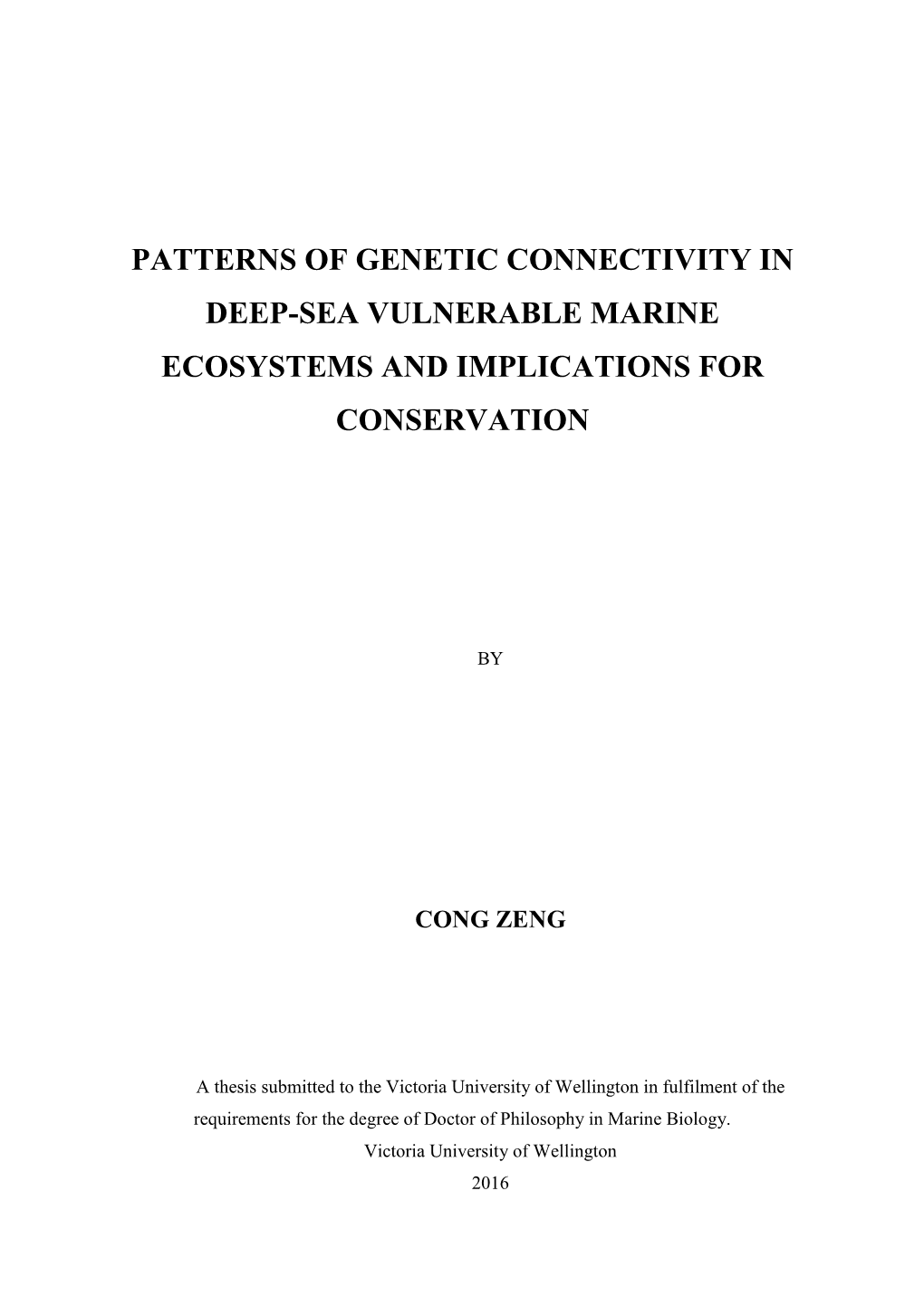 PATTERNS OF GENETIC CONNECTIVITY IN DEEP-SEA VULNERABLE MARINE ECOSYSTEMS AND IMPLICATIONS FOR CONSERVATION

BY

CONG ZENG

A thesis submitted to the Victoria University of Wellington in fulfilment of the requirements for the degree of Doctor of Philosophy in Marine Biology.

Victoria University of Wellington

2016